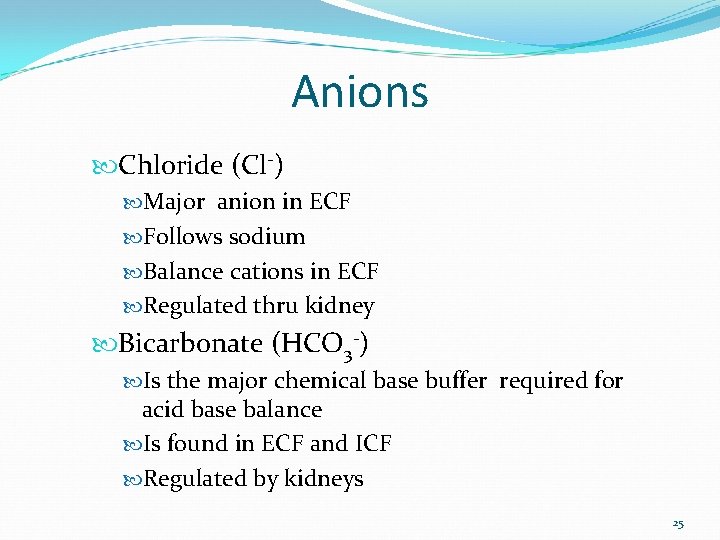 Anions

Chloride ($Cl^-$)

Major anion in ECF

Follows sodium

Balance cations in ECF

Regulated thru kidney

Bicarbonate ($HCO_3^-$)

Is the major chemical base buffer required for acid base balance

Is found in ECF and ICF

Regulated by kidneys

25